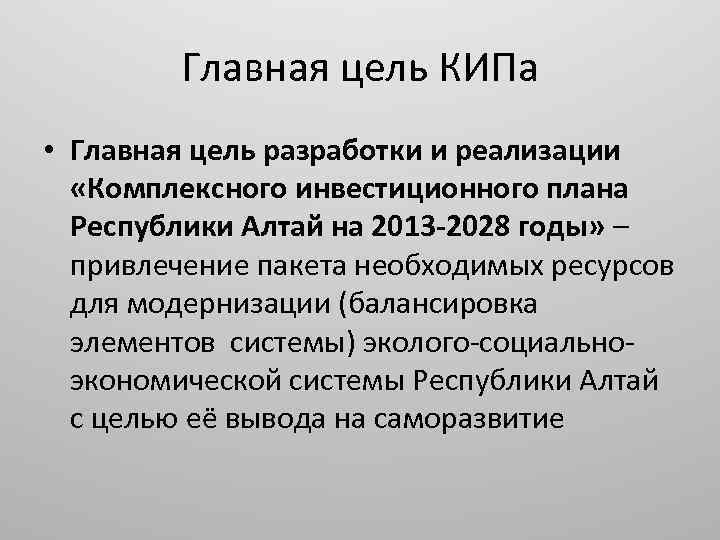 Главная цель КИПа

• Главная цель разработки и реализации «Комплексного инвестиционного плана Республики Алтай на 2013-2028 годы» – привлечение пакета необходимых ресурсов для модернизации (балансировка элементов системы) эколого-социально-экономической системы Республики Алтай с целью её вывода на саморазвитие